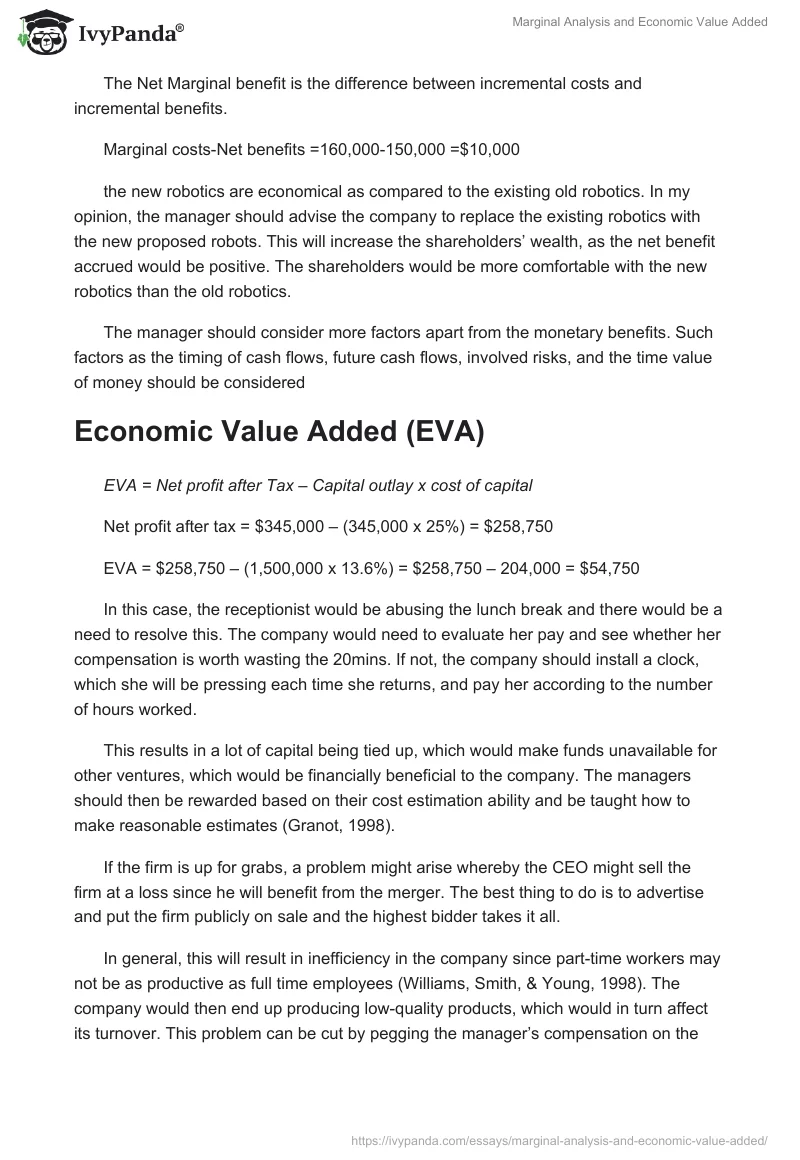 IvyPanda®

Marginal Analysis and Economic Value Added

The Net Marginal benefit is the difference between incremental costs and incremental benefits.

Marginal costs-Net benefits =160,000-150,000 =$10,000

the new robotics are economical as compared to the existing old robotics. In my opinion, the manager should advise the company to replace the existing robotics with the new proposed robots. This will increase the shareholders' wealth, as the net benefit accrued would be positive. The shareholders would be more comfortable with the new robotics than the old robotics.

The manager should consider more factors apart from the monetary benefits. Such factors as the timing of cash flows, future cash flows, involved risks, and the time value of money should be considered

Economic Value Added (EVA)

EVA = Net profit after Tax – Capital outlay x cost of capital

Net profit after tax = $345,000 – (345,000 x 25%) = $258,750

EVA = $258,750 – (1,500,000 x 13.6%) = $258,750 – 204,000 = $54,750

In this case, the receptionist would be abusing the lunch break and there would be a need to resolve this. The company would need to evaluate her pay and see whether her compensation is worth wasting the 20mins. If not, the company should install a clock, which she will be pressing each time she returns, and pay her according to the number of hours worked.

This results in a lot of capital being tied up, which would make funds unavailable for other ventures, which would be financially beneficial to the company. The managers should then be rewarded based on their cost estimation ability and be taught how to make reasonable estimates (Granot, 1998).

If the firm is up for grabs, a problem might arise whereby the CEO might sell the firm at a loss since he will benefit from the merger. The best thing to do is to advertise and put the firm publicly on sale and the highest bidder takes it all.

In general, this will result in inefficiency in the company since part-time workers may not be as productive as full time employees (Williams, Smith, & Young, 1998). The company would then end up producing low-quality products, which would in turn affect its turnover. This problem can be cut by pegging the manager's compensation on the

https://ivypanda.com/essays/marginal-analysis-and-economic-value-added/